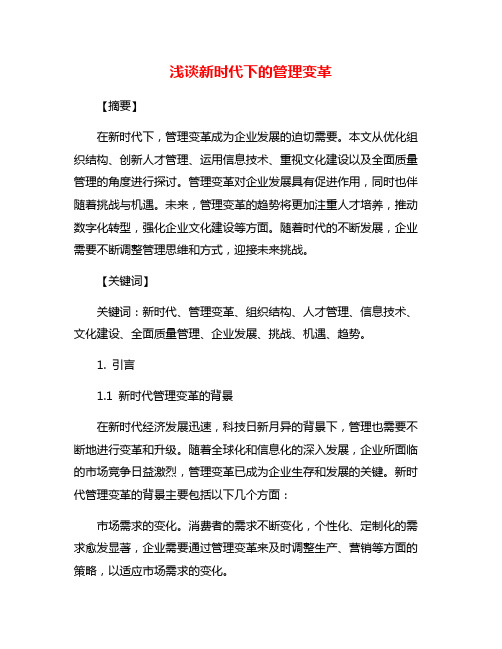 浅谈新时代下的管理变革

【摘要】

在新时代下，管理变革成为企业发展的迫切需要。本文从优化组织结构、创新人才管理、运用信息技术、重视文化建设以及全面质量管理的角度进行探讨。管理变革对企业发展具有促进作用，同时也伴随着挑战与机遇。未来，管理变革的趋势将更加注重人才培养，推动数字化转型，强化企业文化建设等方面。随着时代的不断发展，企业需要不断调整管理思维和方式，迎接未来挑战。

【关键词】

关键词：新时代、管理变革、组织结构、人才管理、信息技术、文化建设、全面质量管理、企业发展、挑战、机遇、趋势。

1. 引言

1.1 新时代管理变革的背景

在新时代经济发展迅速，科技日新月异的背景下，管理也需要不断地进行变革和升级。随着全球化和信息化的深入发展，企业所面临的市场竞争日益激烈，管理变革已成为企业生存和发展的关键。新时代管理变革的背景主要包括以下几个方面：

市场需求的变化。消费者的需求不断变化，个性化、定制化的需求愈发显著，企业需要通过管理变革来及时调整生产、营销等方面的策略，以适应市场需求的变化。